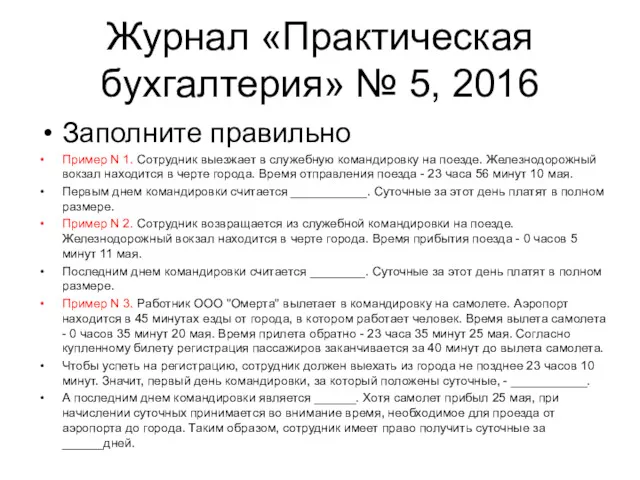 Журнал «Практическая бухгалтерия» № 5, 2016

• Заполните правильно

• Пример N 1. Сотрудник выезжает в служебную командировку на поезде. Железнодорожный вокзал находится в черте города. Время отправления поезда - 23 часа 56 минут 10 мая.

• Первым днем командировки считается ___________. Суточные за этот день платят в полном размере.

• Пример N 2. Сотрудник возвращается из служебной командировки на поезде. Железнодорожный вокзал находится в черте города. Время прибытия поезда - 0 часов 5 минут 11 мая.

• Последним днем командировки считается ________. Суточные за этот день платят в полном размере.

• Пример N 3. Работник ООО "Омерта" вылетает в командировку на самолете. Аэропорт находится в 45 минутах езды от города, в котором работает человек. Время вылета самолета - 0 часов 35 минут 20 мая. Время прилета обратно - 23 часа 35 минут 25 мая. Согласно купленному билету регистрация пассажиров заканчивается за 40 минут до вылета самолета.

• Чтобы успеть на регистрацию, сотрудник должен выехать из города не позднее 23 часов 10 минут. Значит, первый день командировки, за который положены суточные, - ___________.

• А последним днем командировки является ______. Хотя самолет прибыл 25 мая, при начислении суточных принимается во внимание время, необходимое для проезда от аэропорта до города. Таким образом, сотрудник имеет право получить суточные за ______дней.